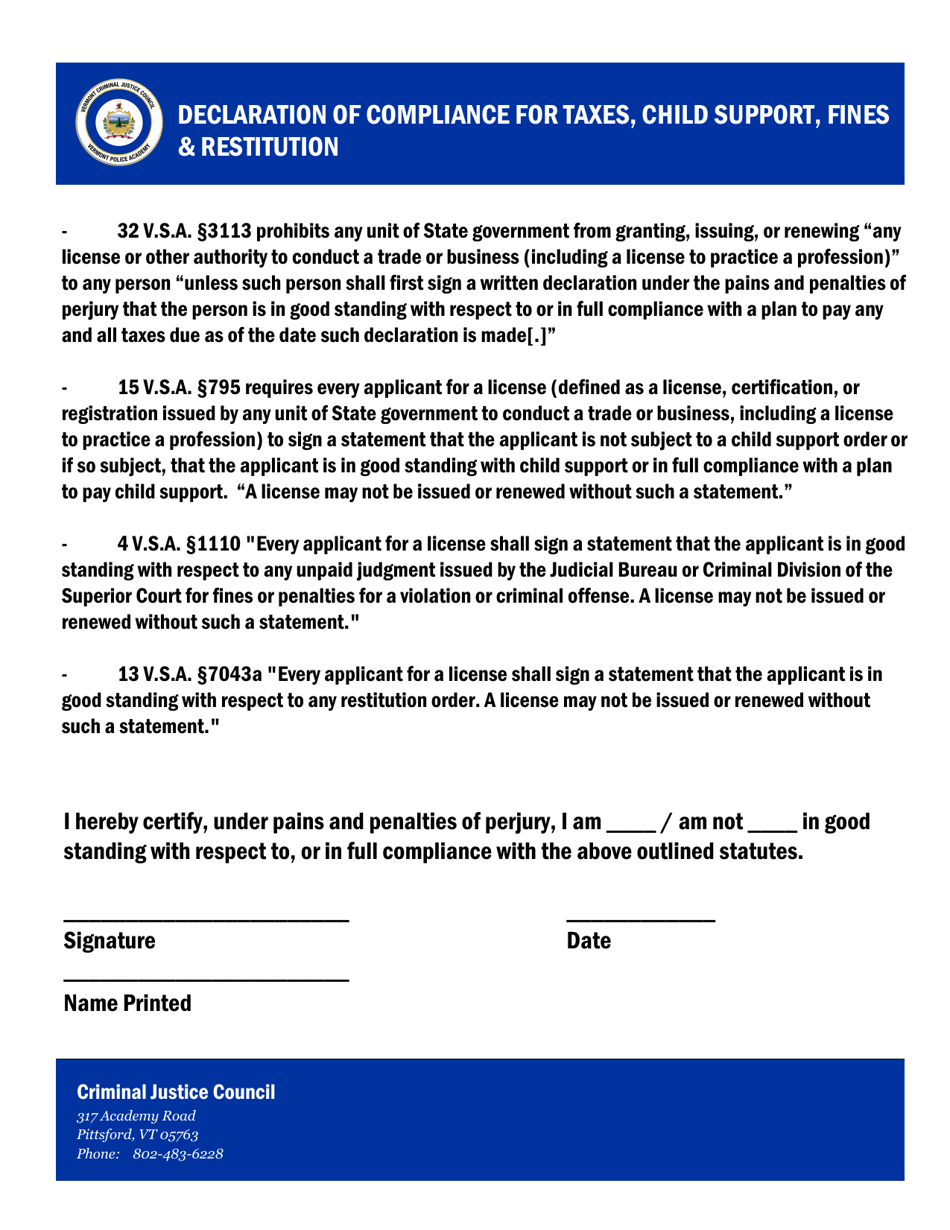 DECLARATION OF COMPLIANCE FOR TAXES, CHILD SUPPORT, FINES & RESTITUTION

- 32 V.S.A. §3113 prohibits any unit of State government from granting, issuing, or renewing "any license or other authority to conduct a trade or business (including a license to practice a profession)" to any person "unless such person shall first sign a written declaration under the pains and penalties of perjury that the person is in good standing with respect to or in full compliance with a plan to pay any and all taxes due as of the date such declaration is made[.]"

- 15 V.S.A. §795 requires every applicant for a license (defined as a license, certification, or registration issued by any unit of State government to conduct a trade or business, including a license to practice a profession) to sign a statement that the applicant is not subject to a child support order or if so subject, that the applicant is in good standing with child support or in full compliance with a plan to pay child support. "A license may not be issued or renewed without such a statement."

- 4 V.S.A. §1110 "Every applicant for a license shall sign a statement that the applicant is in good standing with respect to any unpaid judgment issued by the Judicial Bureau or Criminal Division of the Superior Court for fines or penalties for a violation or criminal offense. A license may not be issued or renewed without such a statement."

- 13 V.S.A. §7043a "Every applicant for a license shall sign a statement that the applicant is in good standing with respect to any restitution order. A license may not be issued or renewed without such a statement."

I hereby certify, under pains and penalties of perjury, I am ____ / am not ____ in good standing with respect to, or in full compliance with the above outlined statutes.

____
Signature

____
Date

____
Name Printed

Criminal Justice Council
317 Academy Road
Pittsford, VT 05763
Phone: 802-483-6228